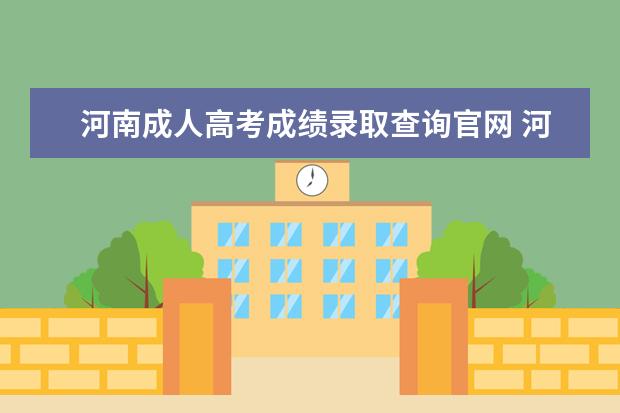 河南成人高考成绩录取查询官网 河